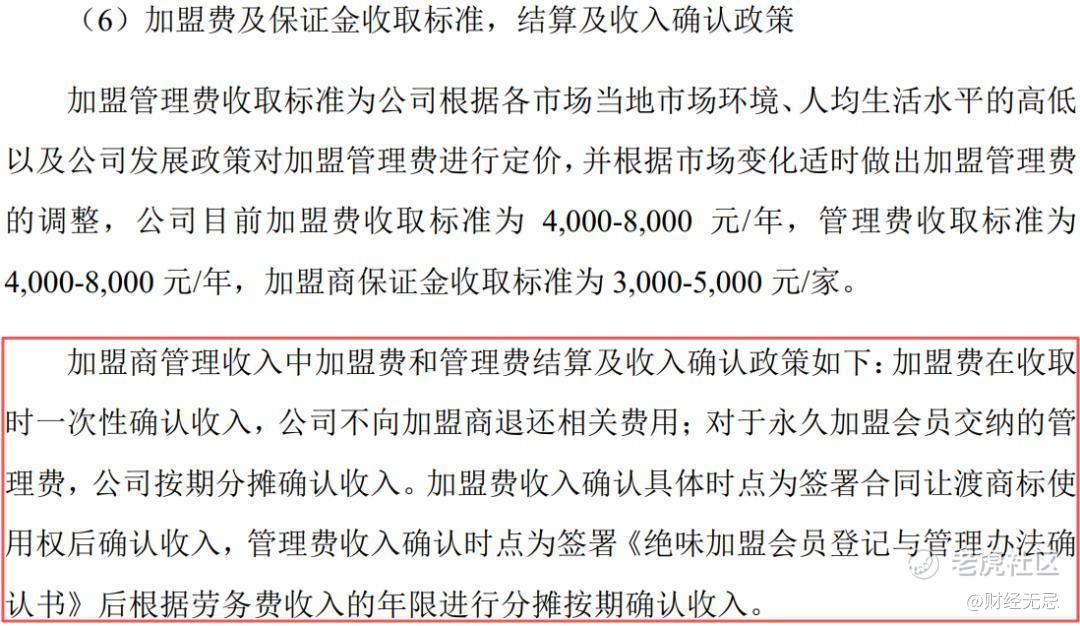 （6）加盟费及保证金收取标准，结算及收入确认政策

加盟管理费收取标准为公司根据各市场当地市场环境、人均生活水平的高低以及公司发展政策对加盟管理费进行定价，并根据市场变化适时做出加盟管理费的调整，公司目前加盟费收取标准为4,000-8,000元/年，管理费收取标准为4,000-8,000元/年，加盟商保证金收取标准为3,000-5,000元/家。

加盟商管理收入中加盟费和管理费结算及收入确认政策如下：加盟费在收取时一次性确认收入，公司不向加盟商退还相关费用；对于永久加盟会员交纳的管理费，公司按期分摊确认收入。加盟费收入确认具体时点为签署合同让渡商标使用权后确认收入，管理费收入确认时点为签署《绝味加盟会员登记与管理办法确认书》后根据劳务费收入的年限进行分摊按期确认收入。

老虎社区
@财经无忌